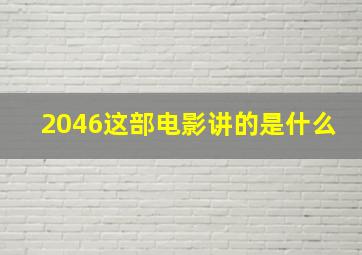 2046这部电影讲的是什么